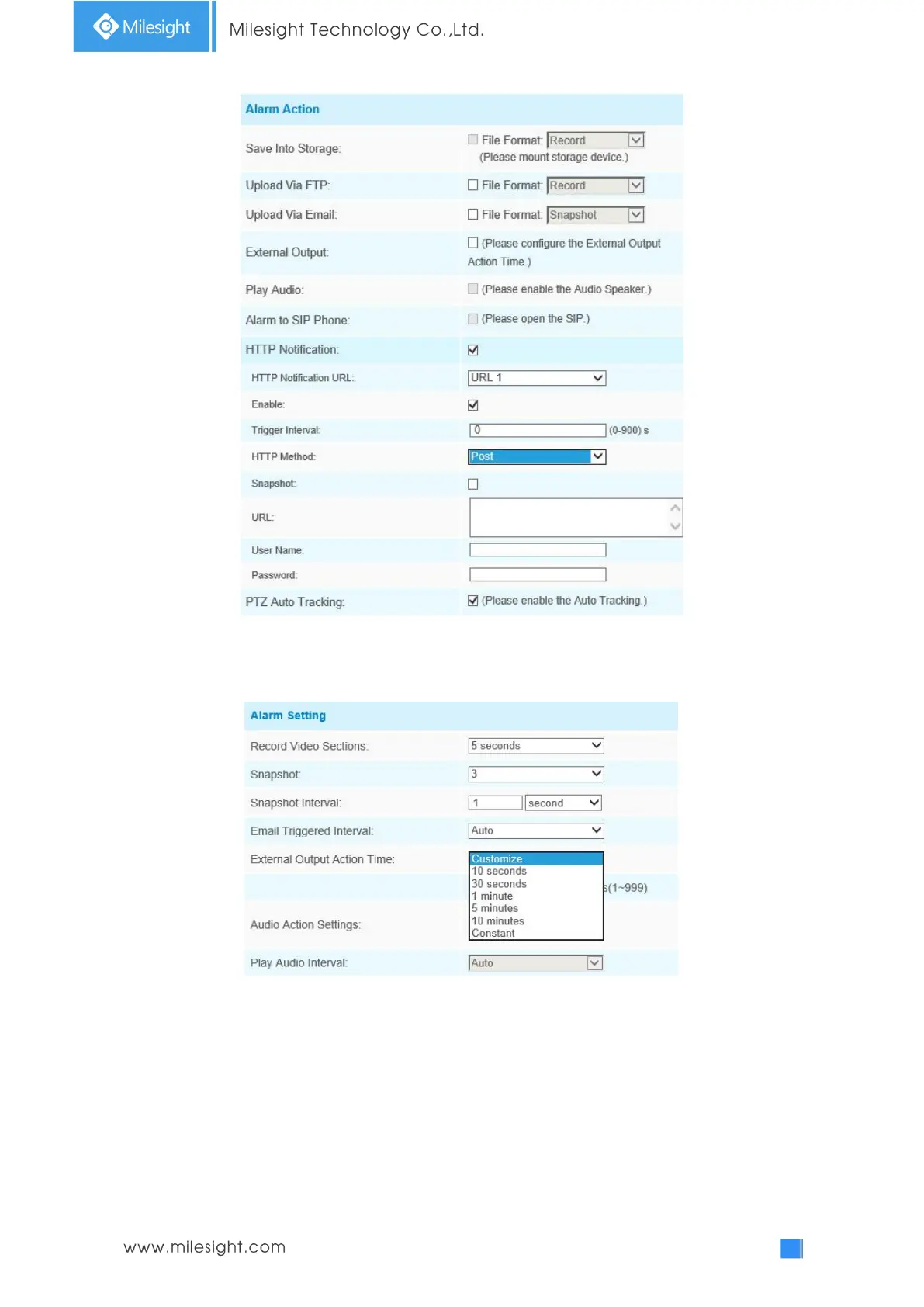 Milesight

Milesight Technology Co.,Ltd.

Alarm Action

Save Into Storage: File Format: Record
(Please mount storage device.)

Upload Via FTP: File Format: Record

Upload Via Email: File Format: Snapshot

External Output: (Please configure the External Output Action Time.)

Play Audio: (Please enable the Audio Speaker.)

Alarm to SIP Phone: (Please open the SIP.)

HTTP Notification:

HTTP Notification URL: URL 1

Enable:

Trigger Interval: 0 (0-900) s

HTTP Method: Post

Snapshot:

URL:

User Name:

Password:

PTZ Auto Tracking: (Please enable the Auto Tracking.)

Alarm Setting

Record Video Sections: 5 seconds

Snapshot: 3

Snapshot Interval: 1 second

Email Triggered Interval: Auto

External Output Action Time: Customize
10 seconds
30 seconds
1 minute
5 minutes
10 minutes
Constant

s(1~999)

Audio Action Settings:

Play Audio Interval: Auto

www.milesight.com